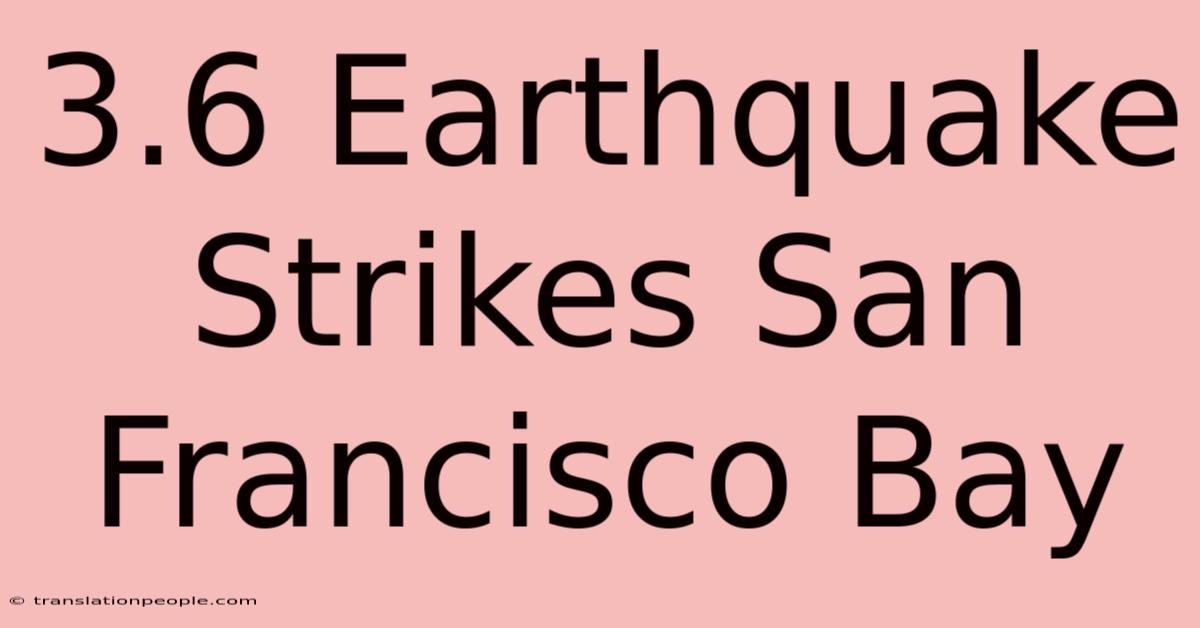 3.6 Earthquake Strikes San Francisco Bay

© translationpeople.com